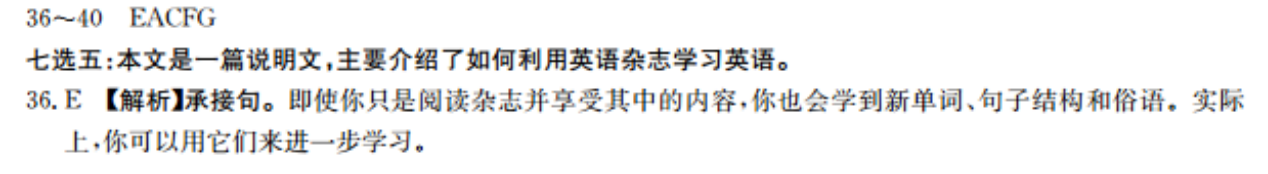 36~40　EACFG

七选五:本文是一篇说明文,主要介绍了如何利用英语杂志学习英语。

36. E　【解析】承接句。即使你只是阅读杂志并享受其中的内容,你也会学到新单词、句子结构和俗语。实际上,你可以用它们来进一步学习。